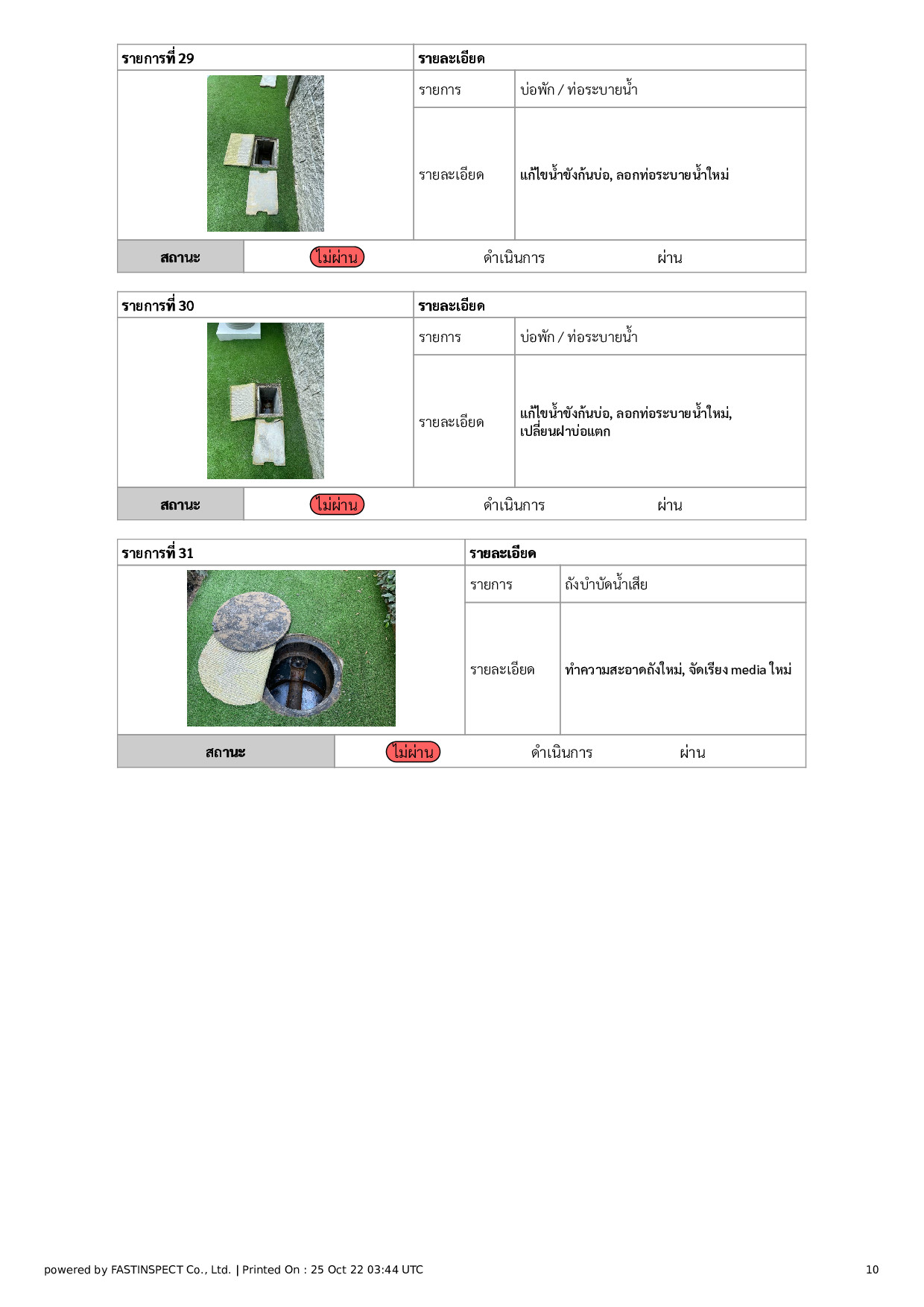 | รายการที่ 29 | รายละเอียด | |
|---|---|---|
| | รายการ | บ่อพัก / ท่อระบายน้ำ |
| | รายละเอียด | แก้ไขน้ำขังก้นบ่อ, ลอกท่อระบายน้ำใหม่ |

| สถานะ | ไม่ผ่าน | ดำเนินการ | ผ่าน |
|---|---|---|---|

| รายการที่ 30 | รายละเอียด | |
|---|---|---|
| | รายการ | บ่อพัก / ท่อระบายน้ำ |
| | รายละเอียด | แก้ไขน้ำขังก้นบ่อ, ลอกท่อระบายน้ำใหม่, เปลี่ยนฝาบ่อแตก |

| สถานะ | ไม่ผ่าน | ดำเนินการ | ผ่าน |
|---|---|---|---|

| รายการที่ 31 | รายละเอียด | |
|---|---|---|
| | รายการ | ถังบำบัดน้ำเสีย |
| | รายละเอียด | ทำความสะอาดถังใหม่, จัดเรียง media ใหม่ |

| สถานะ | ไม่ผ่าน | ดำเนินการ | ผ่าน |
|---|---|---|---|

powered by FASTINSPECT Co., Ltd. | Printed On : 25 Oct 22 03:44 UTC 10